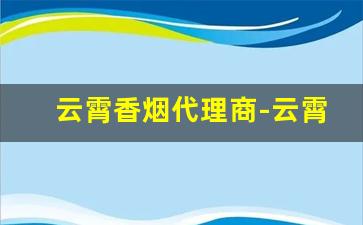 云霄香烟代理商-云霄